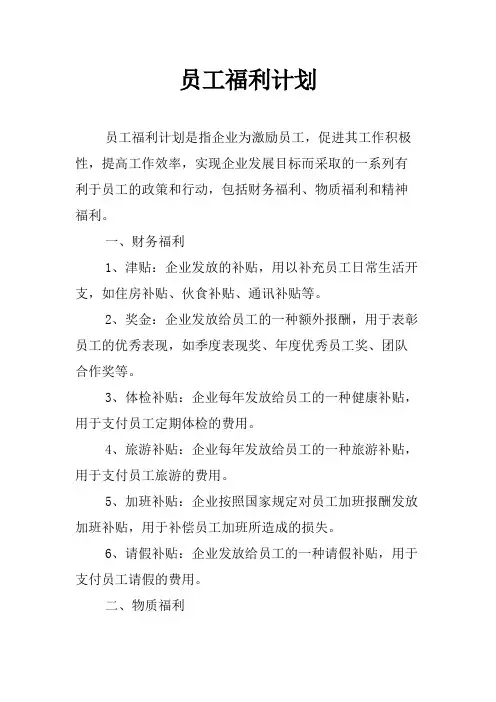 员工福利计划

员工福利计划是指企业为激励员工，促进其工作积极性，提高工作效率，实现企业发展目标而采取的一系列有利于员工的政策和行动，包括财务福利、物质福利和精神福利。

一、财务福利

1、津贴：企业发放的补贴，用以补充员工日常生活开支，如住房补贴、伙食补贴、通讯补贴等。

2、奖金：企业发放给员工的一种额外报酬，用于表彰员工的优秀表现，如季度表现奖、年度优秀员工奖、团队合作奖等。

3、体检补贴：企业每年发放给员工的一种健康补贴，用于支付员工定期体检的费用。

4、旅游补贴：企业每年发放给员工的一种旅游补贴，用于支付员工旅游的费用。

5、加班补贴：企业按照国家规定对员工加班报酬发放加班补贴，用于补偿员工加班所造成的损失。

6、请假补贴：企业发放给员工的一种请假补贴，用于支付员工请假的费用。

二、物质福利